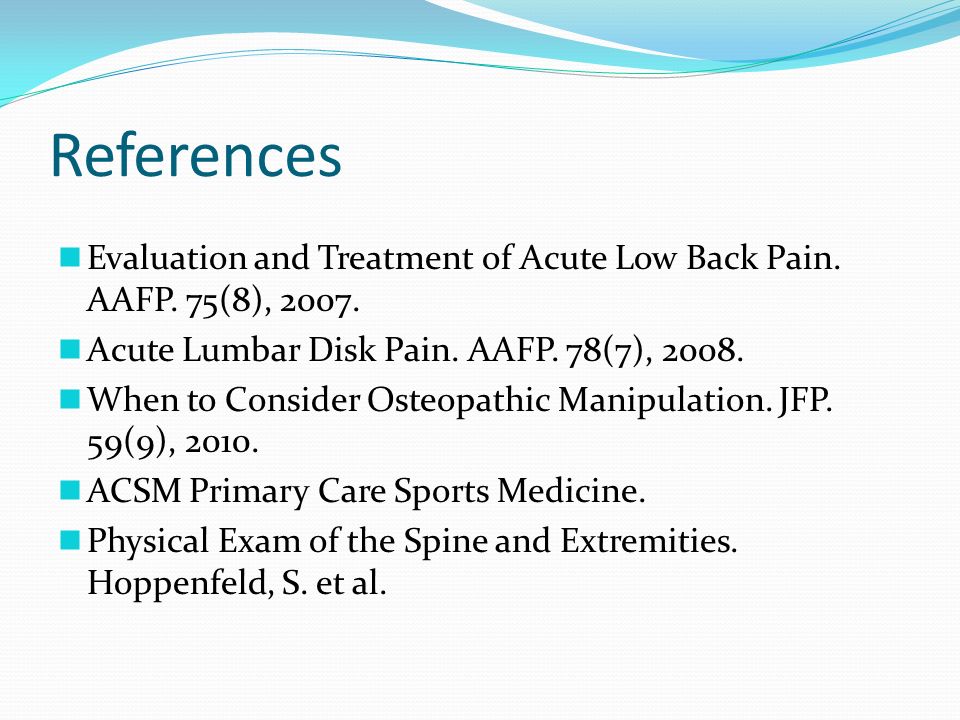 References

Evaluation and Treatment of Acute Low Back Pain. AAFP. 75(8), 2007.

Acute Lumbar Disk Pain. AAFP. 78(7), 2008.

When to Consider Osteopathic Manipulation. JFP. 59(9), 2010.

ACSM Primary Care Sports Medicine.

Physical Exam of the Spine and Extremities. Hoppenfeld, S. et al.